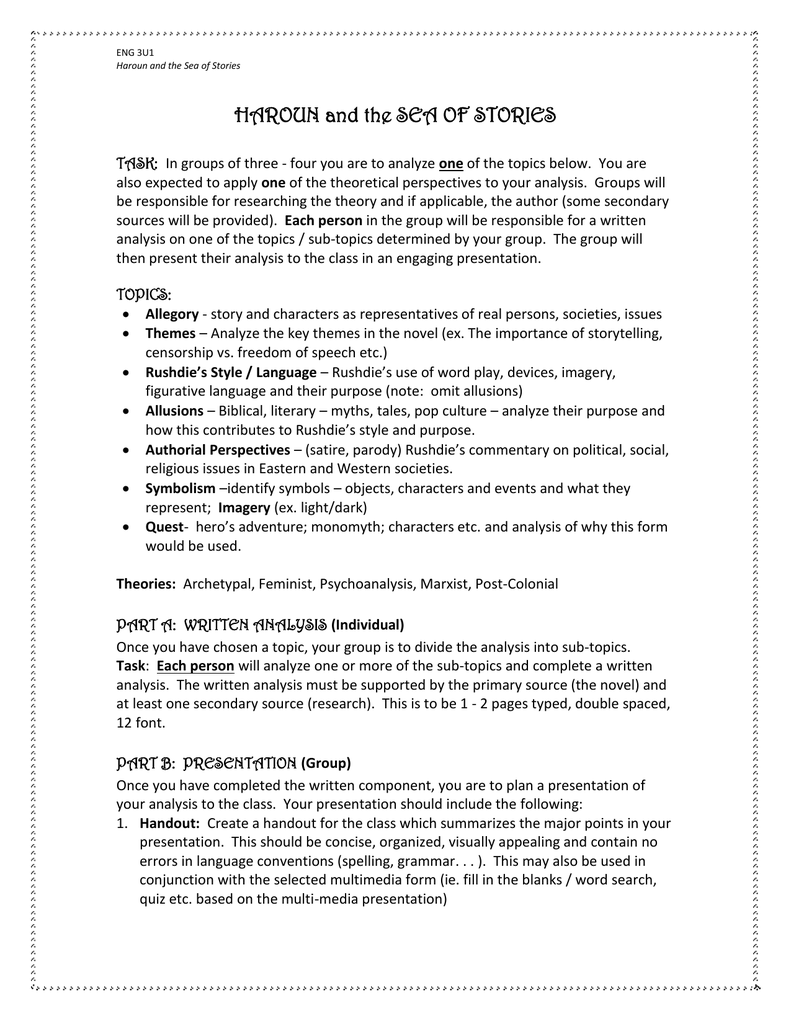 ENG 3U1
Haroun and the Sea of Stories

HAROUN and the SEA OF STORIES

TASK: In groups of three - four you are to analyze one of the topics below. You are also expected to apply one of the theoretical perspectives to your analysis. Groups will be responsible for researching the theory and if applicable, the author (some secondary sources will be provided). Each person in the group will be responsible for a written analysis on one of the topics / sub-topics determined by your group. The group will then present their analysis to the class in an engaging presentation.

TOPICS:
• Allegory - story and characters as representatives of real persons, societies, issues
• Themes – Analyze the key themes in the novel (ex. The importance of storytelling, censorship vs. freedom of speech etc.)
• Rushdie's Style / Language – Rushdie's use of word play, devices, imagery, figurative language and their purpose (note: omit allusions)
• Allusions – Biblical, literary – myths, tales, pop culture – analyze their purpose and how this contributes to Rushdie's style and purpose.
• Authorial Perspectives – (satire, parody) Rushdie's commentary on political, social, religious issues in Eastern and Western societies.
• Symbolism –identify symbols – objects, characters and events and what they represent; Imagery (ex. light/dark)
• Quest- hero's adventure; monomyth; characters etc. and analysis of why this form would be used.

Theories: Archetypal, Feminist, Psychoanalysis, Marxist, Post-Colonial

PART A: WRITTEN ANALYSIS (Individual)
Once you have chosen a topic, your group is to divide the analysis into sub-topics.
Task: Each person will analyze one or more of the sub-topics and complete a written analysis. The written analysis must be supported by the primary source (the novel) and at least one secondary source (research). This is to be 1 - 2 pages typed, double spaced, 12 font.

PART B: PRESENTATION (Group)
Once you have completed the written component, you are to plan a presentation of your analysis to the class. Your presentation should include the following:
1. Handout: Create a handout for the class which summarizes the major points in your presentation. This should be concise, organized, visually appealing and contain no errors in language conventions (spelling, grammar. . . ). This may also be used in conjunction with the selected multimedia form (ie. fill in the blanks / word search, quiz etc. based on the multi-media presentation)